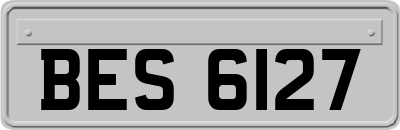 BES 6127